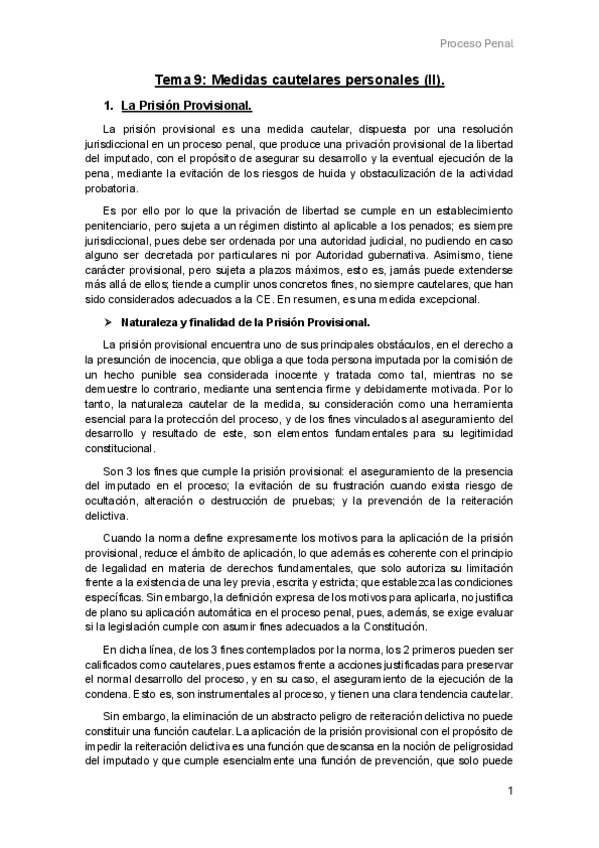 Proceso Penal

Tema 9: Medidas cautelares personales (II).

1. La Prisión Provisional.

La prisión provisional es una medida cautelar, dispuesta por una resolución jurisdiccional en un proceso penal, que produce una privación provisional de la libertad del imputado, con el propósito de asegurar su desarrollo y la eventual ejecución de la pena, mediante la evitación de los riesgos de huida y obstaculización de la actividad probatoria.

Es por ello por lo que la privación de libertad se cumple en un establecimiento penitenciario, pero sujeta a un régimen distinto al aplicable a los penados; es siempre jurisdiccional, pues debe ser ordenada por una autoridad judicial, no pudiendo en caso alguno ser decretada por particulares ni por Autoridad gubernativa. Asimismo, tiene carácter provisional, pero sujeta a plazos máximos, esto es, jamás puede extenderse más allá de ellos; tiende a cumplir unos concretos fines, no siempre cautelares, que han sido considerados adecuados a la CE. En resumen, es una medida excepcional.

➢ Naturaleza y finalidad de la Prisión Provisional.

La prisión provisional encuentra uno de sus principales obstáculos, en el derecho a la presunción de inocencia, que obliga a que toda persona imputada por la comisión de un hecho punible sea considerada inocente y tratada como tal, mientras no se demuestre lo contrario, mediante una sentencia firme y debidamente motivada. Por lo tanto, la naturaleza cautelar de la medida, su consideración como una herramienta esencial para la protección del proceso, y de los fines vinculados al aseguramiento del desarrollo y resultado de este, son elementos fundamentales para su legitimidad constitucional.

Son 3 los fines que cumple la prisión provisional: el aseguramiento de la presencia del imputado en el proceso; la evitación de su frustración cuando exista riesgo de ocultación, alteración o destrucción de pruebas; y la prevención de la reiteración delictiva.

Cuando la norma define expresamente los motivos para la aplicación de la prisión provisional, reduce el ámbito de aplicación, lo que además es coherente con el principio de legalidad en materia de derechos fundamentales, que solo autoriza su limitación frente a la existencia de una ley previa, escrita y estricta; que establezca las condiciones específicas. Sin embargo, la definición expresa de los motivos para aplicarla, no justifica de plano su aplicación automática en el proceso penal, pues, además, se exige evaluar si la legislación cumple con asumir fines adecuados a la Constitución.

En dicha línea, de los 3 fines contemplados por la norma, los 2 primeros pueden ser calificados como cautelares, pues estamos frente a acciones justificadas para preservar el normal desarrollo del proceso, y en su caso, el aseguramiento de la ejecución de la condena. Esto es, son instrumentales al proceso, y tienen una clara tendencia cautelar.

Sin embargo, la eliminación de un abstracto peligro de reiteración delictiva no puede constituir una función cautelar. La aplicación de la prisión provisional con el propósito de impedir la reiteración delictiva es una función que descansa en la noción de peligrosidad del imputado y que cumple esencialmente una función de prevención, que solo puede

1